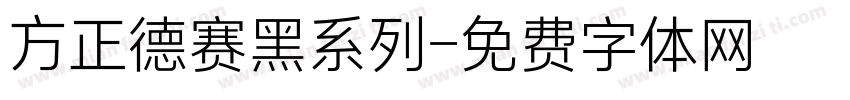 方正德赛黑系列-免费字体网